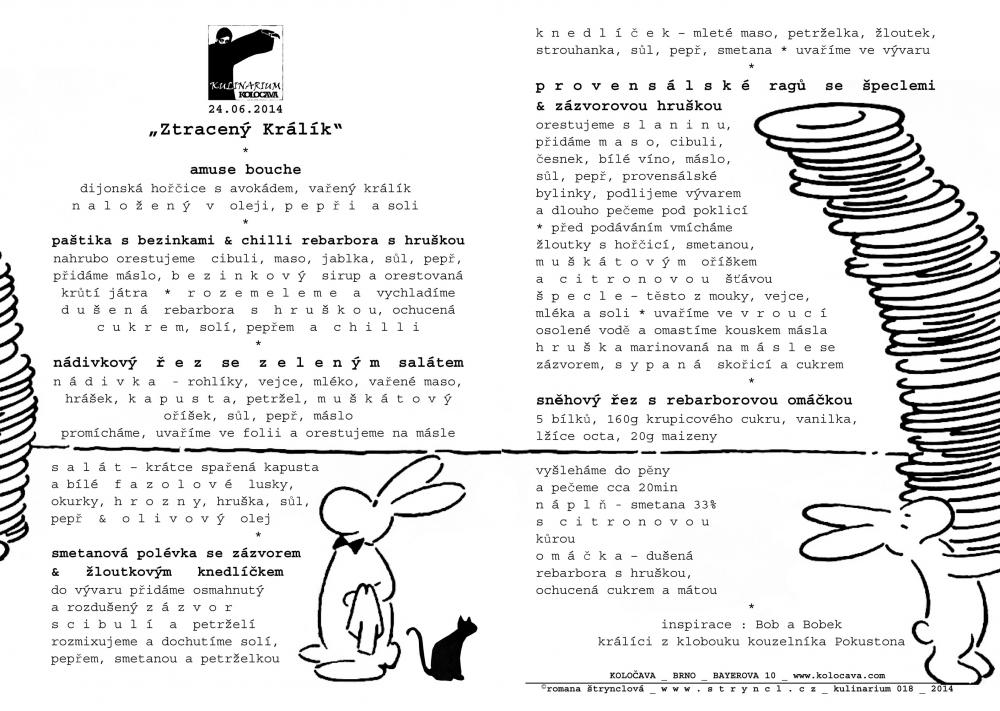 KULINARIUM KOLOČAVA

24.06.2014

„Ztracený Králík“

*

amuse bouche

dijonská hořčice s avokádem, vařený králík naložený v oleji, pepři a soli

*

paštika s bezinkami & chilli rebarbora s hruškou

nahrubo orestujeme cibuli, maso, jablka, sůl, pepř, přidáme máslo, bezinkový sirup a orestovaná krůtí játra * rozemeleme a vychladíme dušená rebarbora s hruškou, ochucená cukrem, solí, pepřem a chilli

*

nádivkový řez se zeleným salátem

nádivka - rohlíky, vejce, mléko, vařené maso, hrášek, kapusta, petržel, muškátový oříšek, sůl, pepř, máslo promícháme, uvaříme ve folii a orestujeme na másle

salát - krátce spařená kapusta a bílé fazolové lusky, okurky, hrozny, hruška, sůl, pepř & olivový olej

*

smetanová polévka se zázvorem & žloutkovým knedlíčkem

do vývaru přidáme osmahnutý a rozdušený zázvor s cibulí a petrželí rozmixujeme a dochutíme solí, pepřem, smetanou a petrželkou

knedlíček - mleté maso, petrželka, žloutek, strouhanka, sůl, pepř, smetana * uvaříme ve vývaru

*

provensálské ragů se špeclemi & zázvorovou hruškou

orestujeme slaninu, přidáme maso, cibuli, česnek, bílé víno, máslo, sůl, pepř, provensálské bylinky, podlijeme vývarem a dlouho pečeme pod poklicí * před podáváním vmícháme žloutky s hořčicí, smetanou, muškátovým oříškem a citronovou šťávou

špecle - těsto z mouky, vejce, mléka a soli * uvaříme ve vroucí osolené vodě a omastíme kouskem másla

hruška marinovaná na másle se zázvorem, sypaná skořicí a cukrem

*

sněhový řez s rebarborovou omáčkou

5 bílků, 160g krupicového cukru, vanilka, lžíce octa, 20g maizeny

vyšleháme do pěny a pečeme cca 20min

náplň - smetana 33% s citronovou kůrou

omáčka - dušená rebarbora s hruškou, ochucená cukrem a mátou

*

inspirace : Bob a Bobek
králíci z klobouku kouzelníka Pokustona

KOLOČAVA _ BRNO _ BAYEROVA 10 _ www.kolocava.com

©romana štrynclová _ www.stryncl.cz _ kulinarium 018 _ 2014